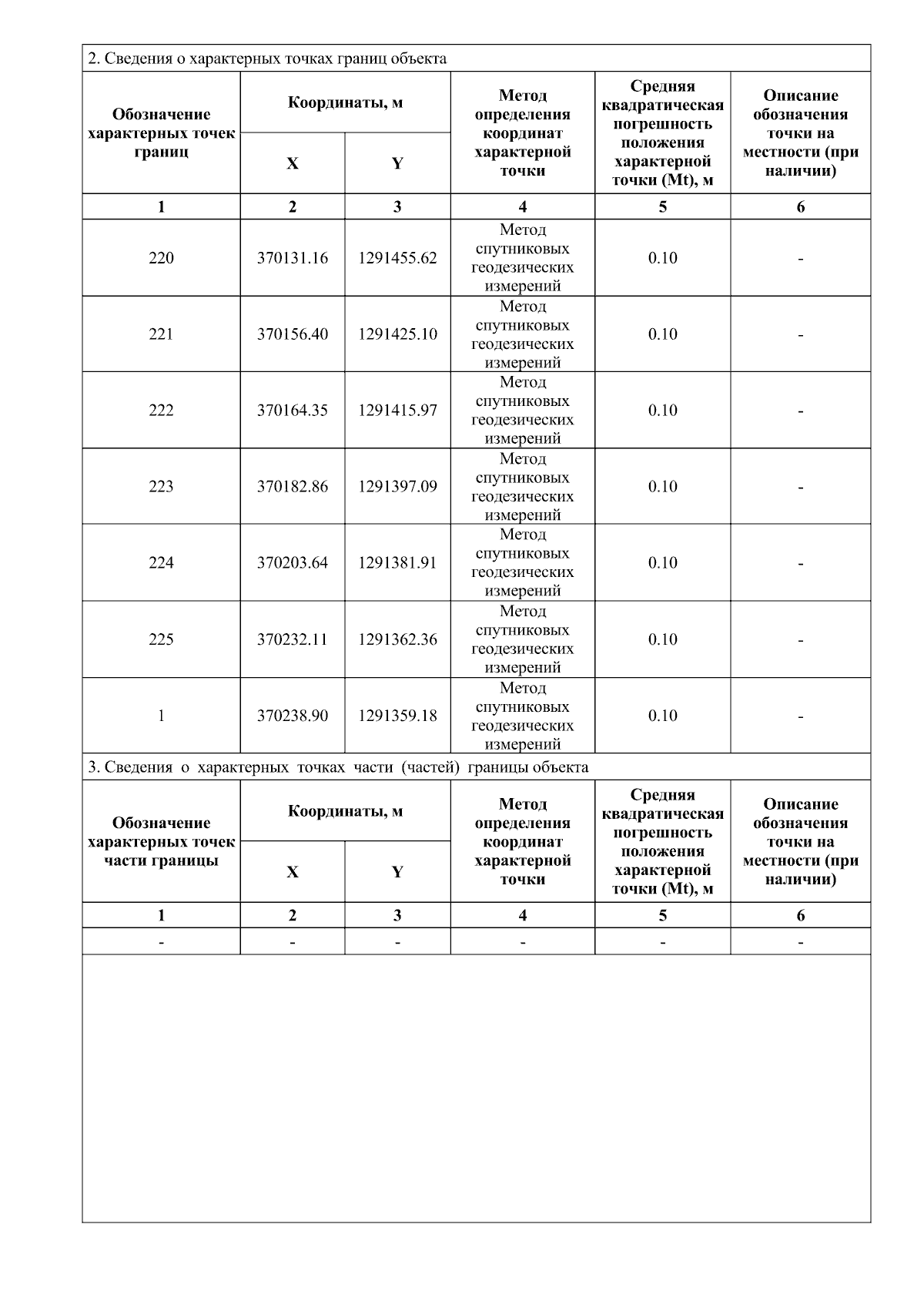 2. Сведения о характерных точках границ объекта

| Обозначение характерных точек границ | Координаты, м X | Координаты, м Y | Метод определения координат характерной точки | Средняя квадратическая погрешность положения характерной точки (Mt), м | Описание обозначения точки на местности (при наличии) |
|---|---|---|---|---|---|
| 1 | 2 | 3 | 4 | 5 | 6 |
| 220 | 370131.16 | 1291455.62 | Метод спутниковых геодезических измерений | 0.10 | - |
| 221 | 370156.40 | 1291425.10 | Метод спутниковых геодезических измерений | 0.10 | - |
| 222 | 370164.35 | 1291415.97 | Метод спутниковых геодезических измерений | 0.10 | - |
| 223 | 370182.86 | 1291397.09 | Метод спутниковых геодезических измерений | 0.10 | - |
| 224 | 370203.64 | 1291381.91 | Метод спутниковых геодезических измерений | 0.10 | - |
| 225 | 370232.11 | 1291362.36 | Метод спутниковых геодезических измерений | 0.10 | - |
| 1 | 370238.90 | 1291359.18 | Метод спутниковых геодезических измерений | 0.10 | - |

3. Сведения о характерных точках части (частей) границы объекта

| Обозначение характерных точек части границы | Координаты, м X | Координаты, м Y | Метод определения координат характерной точки | Средняя квадратическая погрешность положения характерной точки (Mt), м | Описание обозначения точки на местности (при наличии) |
|---|---|---|---|---|---|
| 1 | 2 | 3 | 4 | 5 | 6 |
| - | - | - | - | - | - |